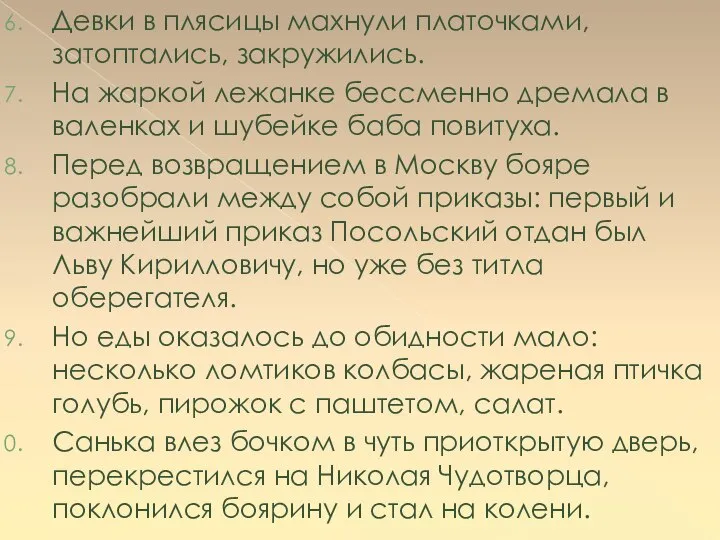 6. Девки в плясицы махнули платочками, затоптались, закружились.

7. На жаркой лежанке бессменно дремала в валенках и шубейке баба повитуха.

8. Перед возвращением в Москву бояре разобрали между собой приказы: первый и важнейший приказ Посольский отдан был Льву Кирилловичу, но уже без титла оберегателя.

9. Но еды оказалось до обидности мало: несколько ломтиков колбасы, жареная птичка голубь, пирожок с паштетом, салат.

0. Санька влез бочком в чуть приоткрытую дверь, перекрестился на Николая Чудотворца, поклонился боярину и стал на колени.